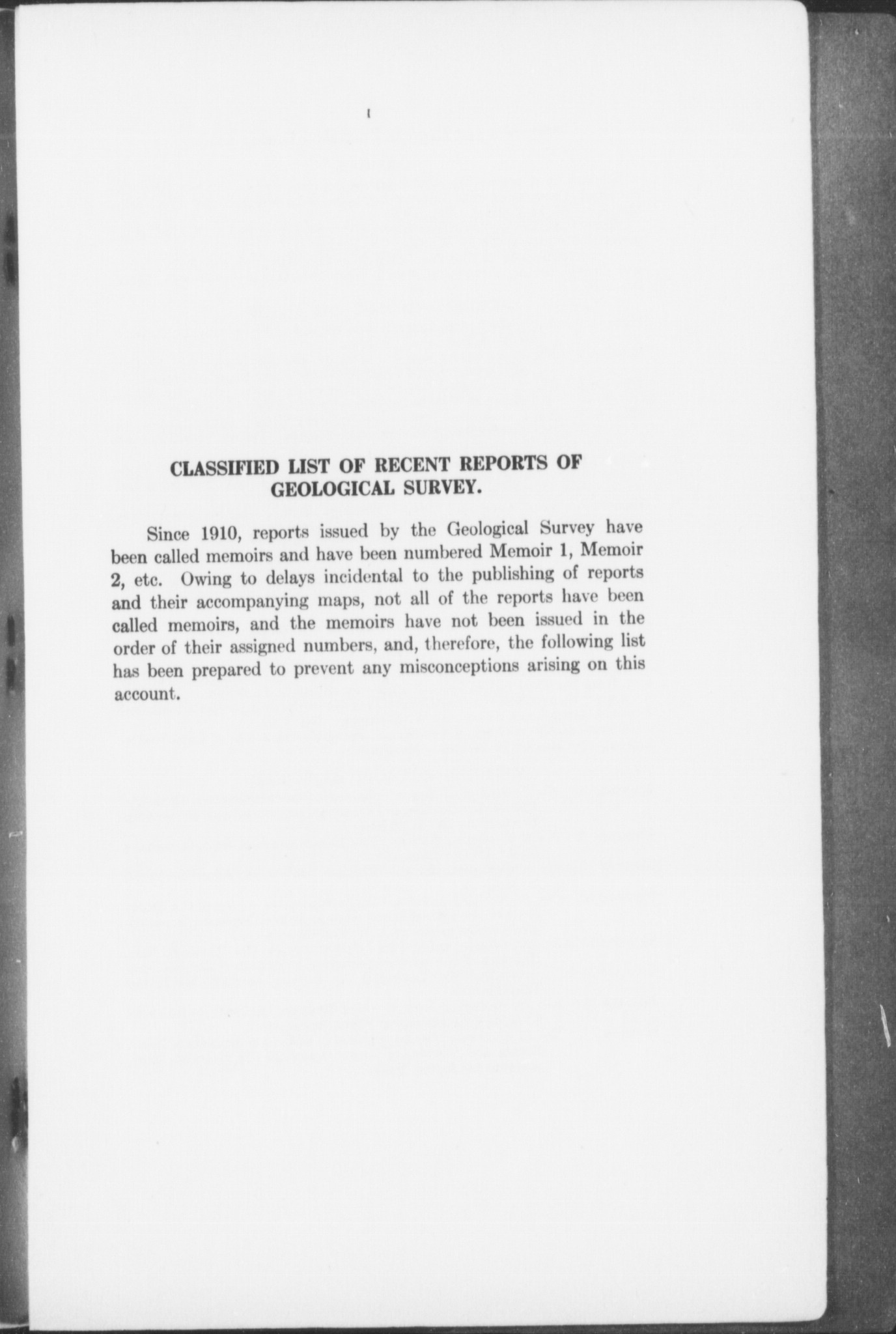 CLASSIFIED LIST OF RECENT REPORTS OF GEOLOGICAL SURVEY.

Since 1910, reports issued by the Geological Survey have been called memoirs and have been numbered Memoir 1, Memoir 2, etc. Owing to delays incidental to the publishing of reports and their accompanying maps, not all of the reports have been called memoirs, and the memoirs have not been issued in the order of their assigned numbers, and, therefore, the following list has been prepared to prevent any misconceptions arising on this account.